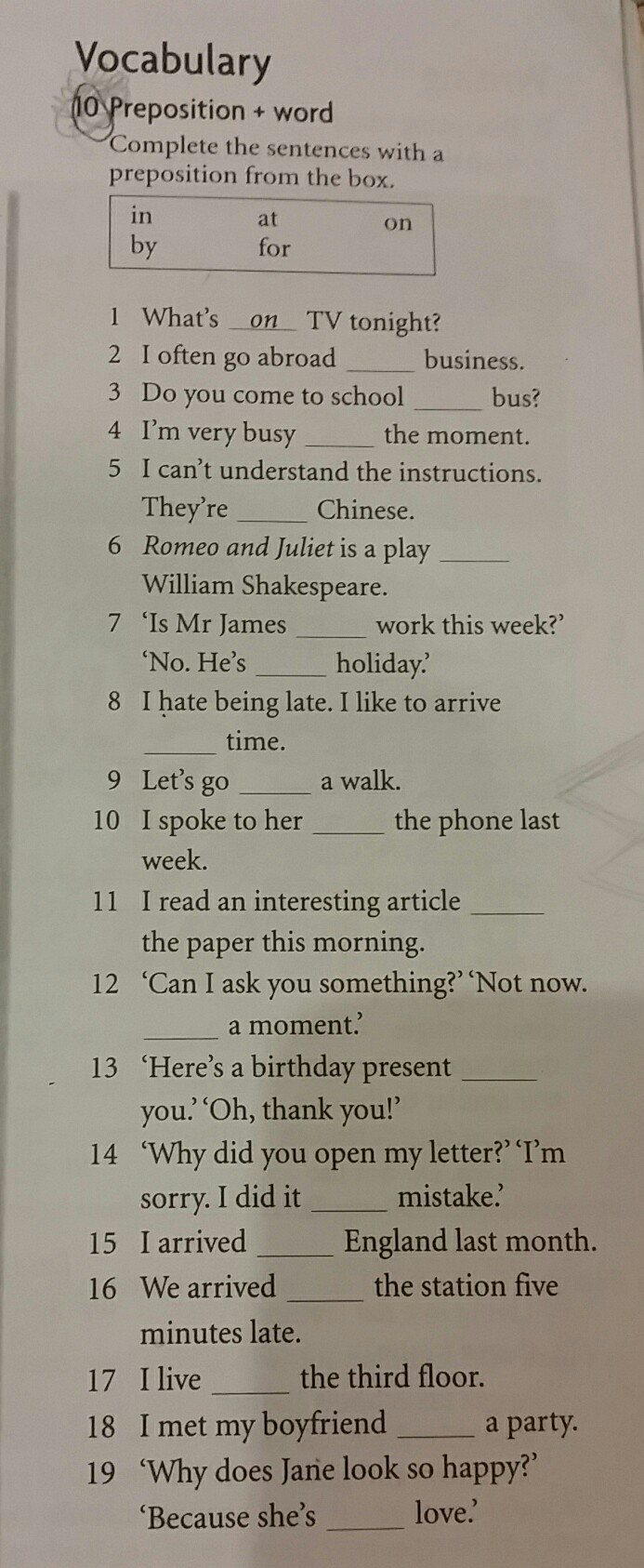 Vocabulary

10 Preposition + word

Complete the sentences with a preposition from the box.

in at on
by for

1 What's on TV tonight?
2 I often go abroad ____ business.
3 Do you come to school ____ bus?
4 I'm very busy ____ the moment.
5 I can't understand the instructions. They're ____ Chinese.
6 Romeo and Juliet is a play ____ William Shakespeare.
7 'Is Mr James ____ work this week?' 'No. He's ____ holiday.'
8 I hate being late. I like to arrive ____ time.
9 Let's go ____ a walk.
10 I spoke to her ____ the phone last week.
11 I read an interesting article ____ the paper this morning.
12 'Can I ask you something?' 'Not now. ____ a moment.'
13 'Here's a birthday present ____ you.' 'Oh, thank you!'
14 'Why did you open my letter?' 'I'm sorry. I did it ____ mistake.'
15 I arrived ____ England last month.
16 We arrived ____ the station five minutes late.
17 I live ____ the third floor.
18 I met my boyfriend ____ a party.
19 'Why does Jane look so happy?' 'Because she's ____ love.'